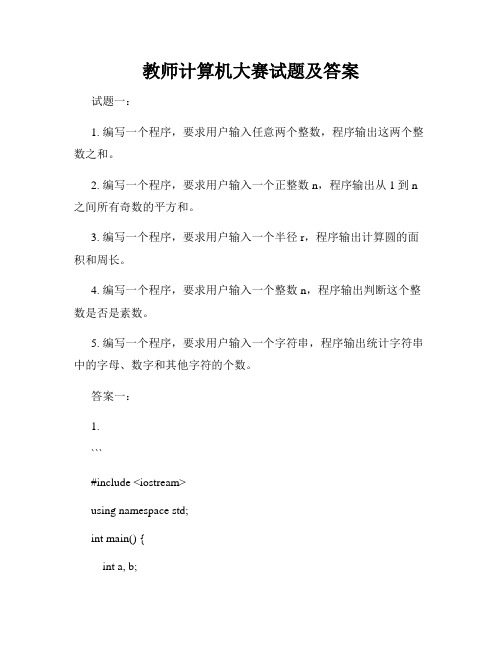 教师计算机大赛试题及答案

试题一：

1. 编写一个程序，要求用户输入任意两个整数，程序输出这两个整数之和。

2. 编写一个程序，要求用户输入一个正整数 n，程序输出从 1 到 n 之间所有奇数的平方和。

3. 编写一个程序，要求用户输入一个半径 r，程序输出计算圆的面积和周长。

4. 编写一个程序，要求用户输入一个整数 n，程序输出判断这个整数是否是素数。

5. 编写一个程序，要求用户输入一个字符串，程序输出统计字符串中的字母、数字和其他字符的个数。

答案一：

1.

```

#include <iostream>

using namespace std;

int main() {

int a, b;